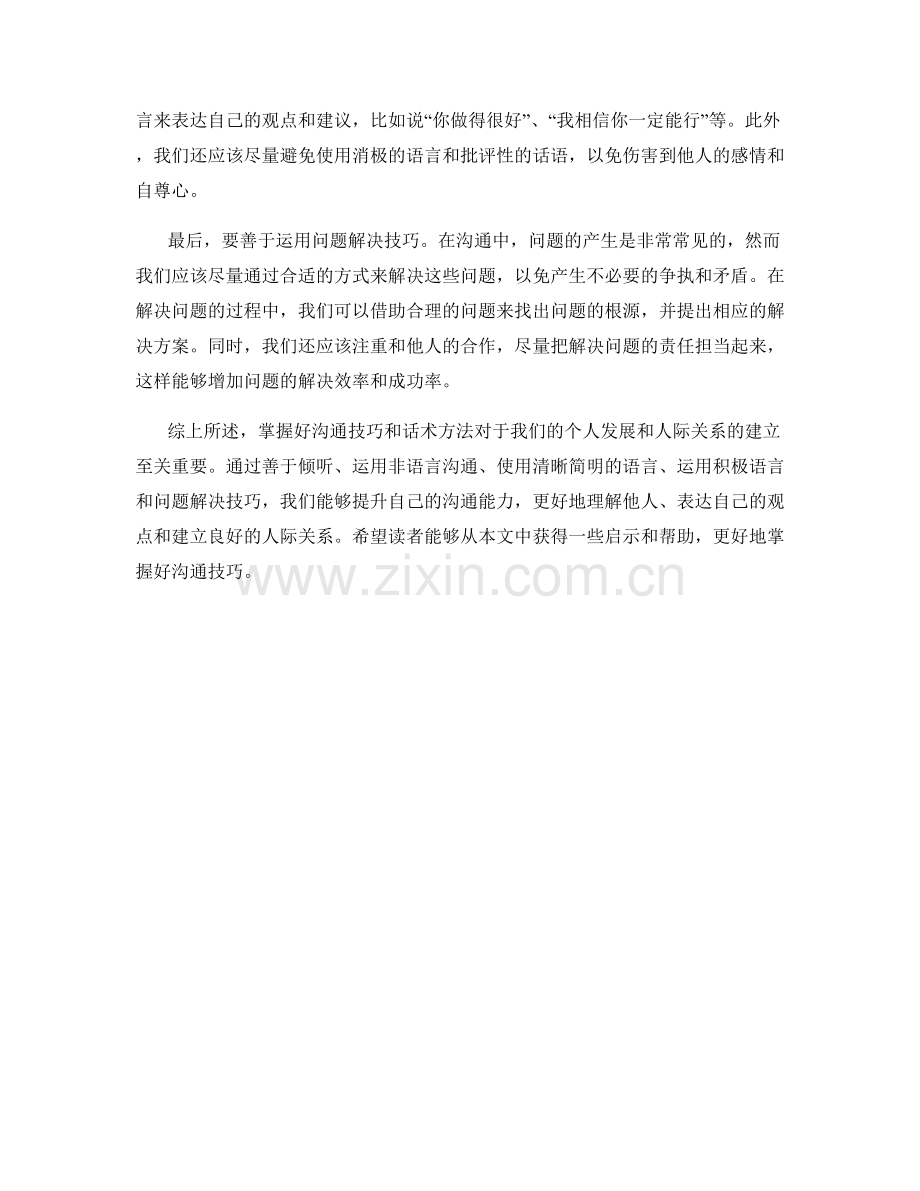 言来表达自己的观点和建议，比如说“你做得很好”、“我相信你一定能行”等。此外，我们还应该尽量避免使用消极的语言和批评性的话语，以免伤害到他人的感情和自尊心。

最后，要善于运用问题解决技巧。在沟通中，问题的产生是非常常见的，然而我们应该尽量通过合适的方式来解决这些问题，以免产生不必要的争执和矛盾。在解决问题的过程中，我们可以借助合理的问题来找出问题的根源，并提出相应的解决方案。同时，我们还应该注重和他人的合作，尽量把解决问题的责任担当起来，这样能够增加问题的解决效率和成功率。

综上所述，掌握好沟通技巧和话术方法对于我们的个人发展和人际关系的建立至关重要。通过善于倾听、运用非语言沟通、使用清晰简明的语言、运用积极语言和问题解决技巧，我们能够提升自己的沟通能力，更好地理解他人、表达自己的观点和建立良好的人际关系。希望读者能够从本文中获得一些启示和帮助，更好地掌握好沟通技巧。

www.zixin.com.cn